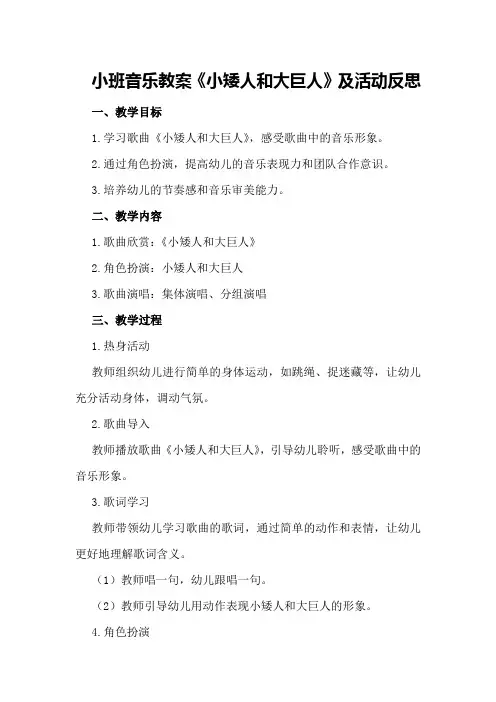 小班音乐教案《小矮人和大巨人》及活动反思

一、教学目标

1.学习歌曲《小矮人和大巨人》，感受歌曲中的音乐形象。

2.通过角色扮演，提高幼儿的音乐表现力和团队合作意识。

3.培养幼儿的节奏感和音乐审美能力。

二、教学内容

1.歌曲欣赏：《小矮人和大巨人》

2.角色扮演：小矮人和大巨人

3.歌曲演唱：集体演唱、分组演唱

三、教学过程

1.热身活动

教师组织幼儿进行简单的身体运动，如跳绳、捉迷藏等，让幼儿充分活动身体，调动气氛。

2.歌曲导入

教师播放歌曲《小矮人和大巨人》，引导幼儿聆听，感受歌曲中的音乐形象。

3.歌词学习

教师带领幼儿学习歌曲的歌词，通过简单的动作和表情，让幼儿更好地理解歌词含义。

（1）教师唱一句，幼儿跟唱一句。

（2）教师引导幼儿用动作表现小矮人和大巨人的形象。

4.角色扮演